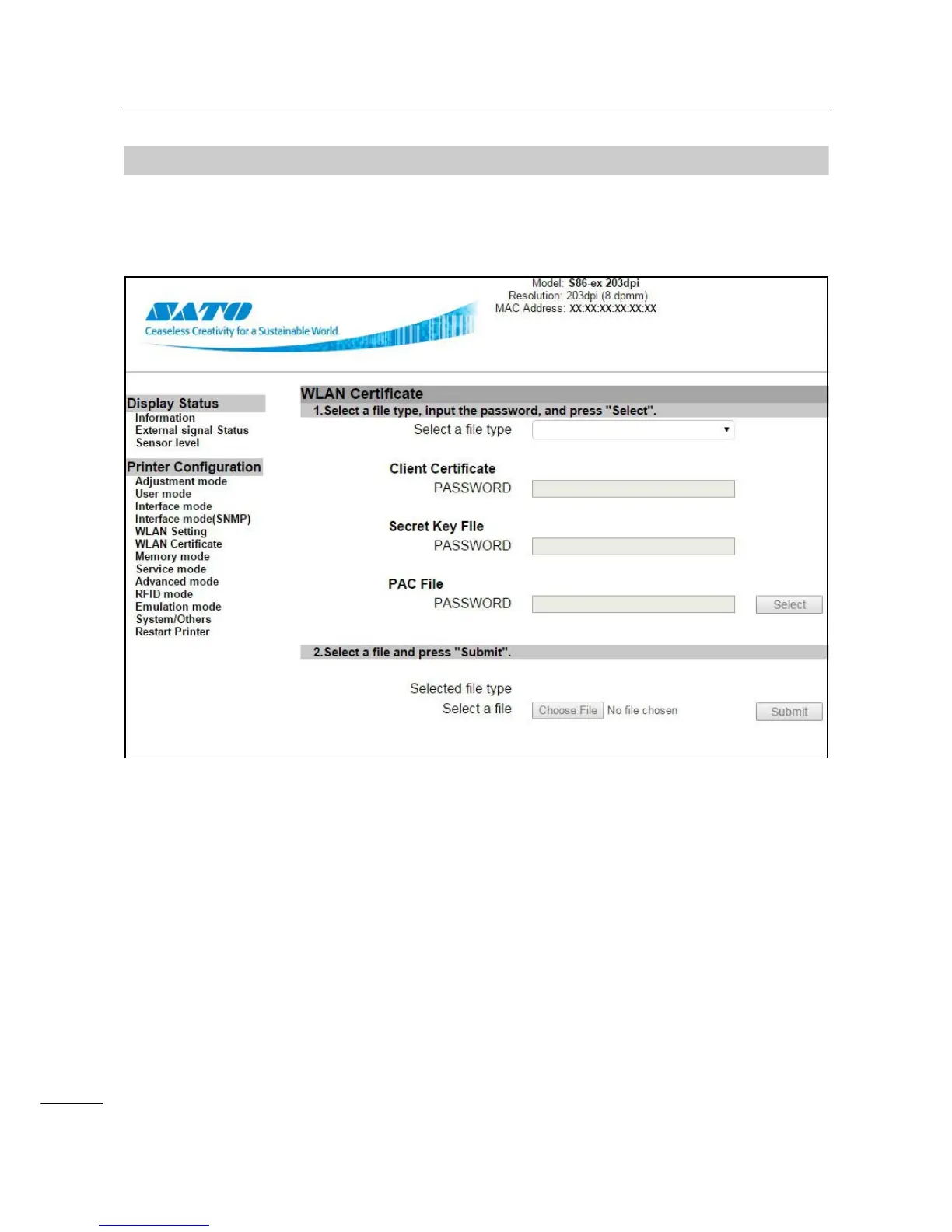 SATO
Ceaseless Creativity for a Sustainable World

Model: S86-ex 203dpi
Resolution: 203dpi (8 dpmm)
MAC Address: XX:XX:XX:XX:XX:XX

Display Status
Information
External signal Status
Sensor level

Printer Configuration
Adjustment mode
User mode
Interface mode
Interface mode(SNMP)
WLAN Setting
WLAN Certificate
Memory mode
Service mode
Advanced mode
RFID mode
Emulation mode
System/Others
Restart Printer

WLAN Certificate
1.Select a file type, input the password, and press "Select".
Select a file type

Client Certificate
PASSWORD

Secret Key File
PASSWORD

PAC File
PASSWORD
Select

2.Select a file and press "Submit".
Selected file type
Select a file
Choose File No file chosen
Submit